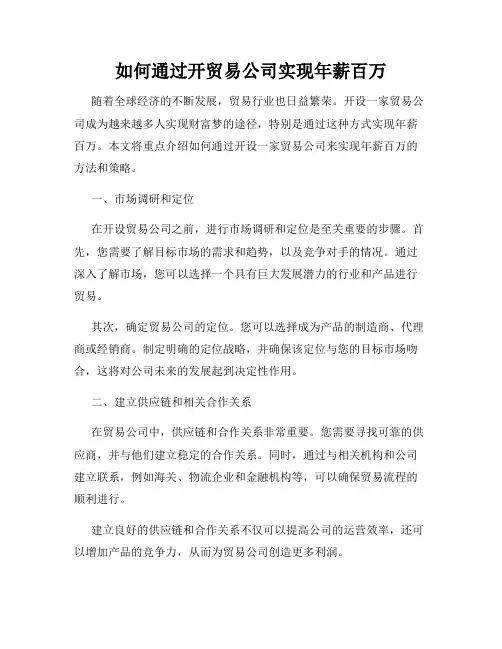 如何通过开贸易公司实现年薪百万

随着全球经济的不断发展，贸易行业也日益繁荣。开设一家贸易公司成为越来越多人实现财富梦的途径，特别是通过这种方式实现年薪百万。本文将重点介绍如何通过开设一家贸易公司来实现年薪百万的方法和策略。

一、市场调研和定位

在开设贸易公司之前，进行市场调研和定位是至关重要的步骤。首先，您需要了解目标市场的需求和趋势，以及竞争对手的情况。通过深入了解市场，您可以选择一个具有巨大发展潜力的行业和产品进行贸易。

其次，确定贸易公司的定位。您可以选择成为产品的制造商、代理商或经销商。制定明确的定位战略，并确保该定位与您的目标市场吻合，这将对公司未来的发展起到决定性作用。

二、建立供应链和相关合作关系

在贸易公司中，供应链和合作关系非常重要。您需要寻找可靠的供应商，并与他们建立稳定的合作关系。同时，通过与相关机构和公司建立联系，例如海关、物流企业和金融机构等，可以确保贸易流程的顺利进行。

建立良好的供应链和合作关系不仅可以提高公司的运营效率，还可以增加产品的竞争力，从而为贸易公司创造更多利润。